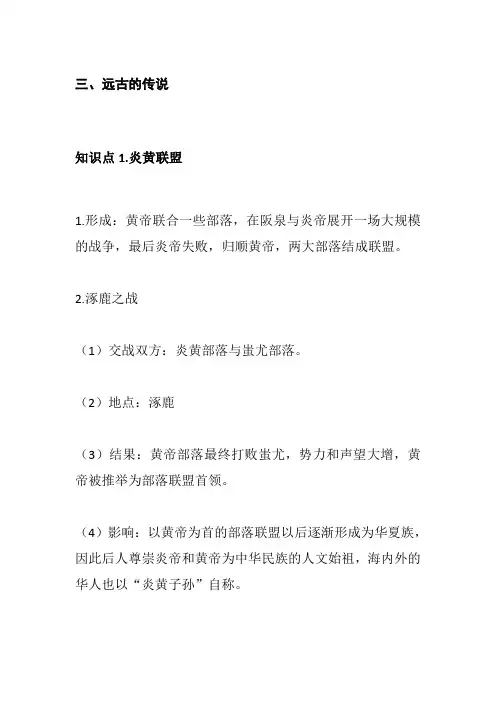 三、远古的传说

知识点 1.炎黄联盟

1.形成：黄帝联合一些部落，在阪泉与炎帝展开一场大规模的战争，最后炎帝失败，归顺黄帝，两大部落结成联盟。

2.涿鹿之战

（1）交战双方：炎黄部落与蚩尤部落。

（2）地点：涿鹿

（3）结果：黄帝部落最终打败蚩尤，势力和声望大增，黄帝被推举为部落联盟首领。

（4）影响：以黄帝为首的部落联盟以后逐渐形成为华夏族，因此后人尊崇炎帝和黄帝为中华民族的人文始祖，海内外的华人也以“炎黄子孙”自称。